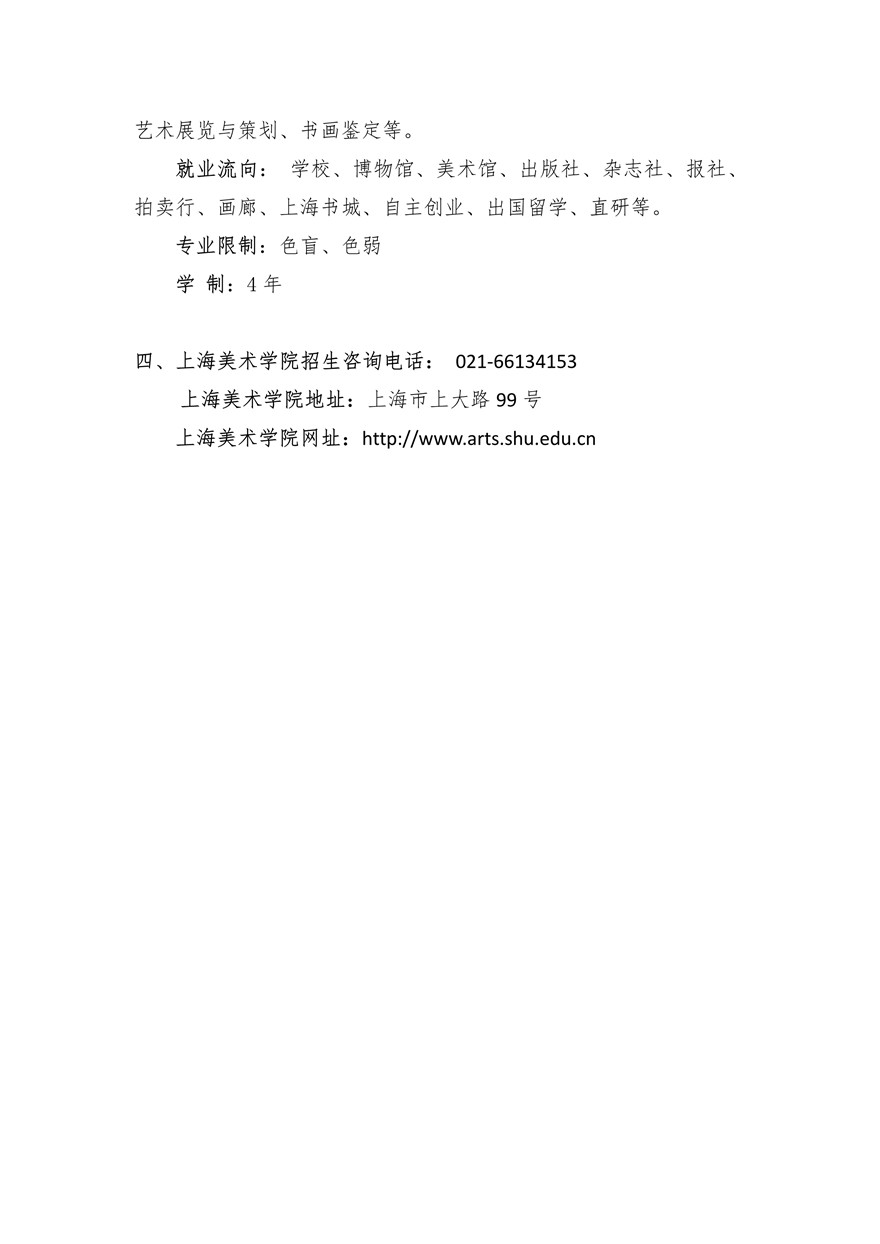 艺术展览与策划、书画鉴定等。

就业流向： 学校、博物馆、美术馆、出版社、杂志社、报社、拍卖行、画廊、上海书城、自主创业、出国留学、直研等。

专业限制：色盲、色弱

学 制：4 年

四、上海美术学院招生咨询电话： 021-66134153

上海美术学院地址：上海市上大路 99 号

上海美术学院网址：http://www.arts.shu.edu.cn